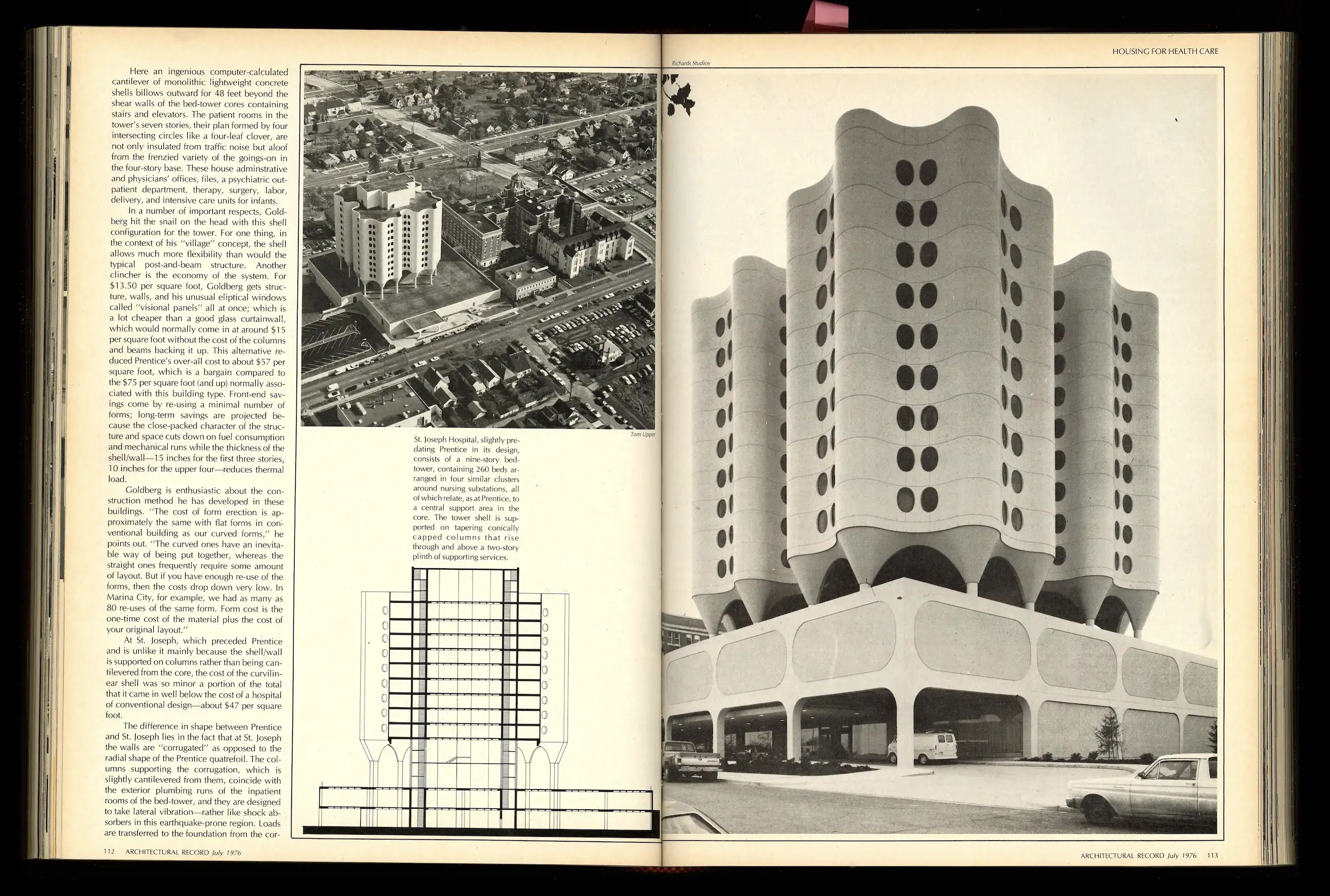 Here an ingenious computer-calculated cantilever of monolithic lightweight concrete shells billows outward for 48 feet beyond the shear walls of the bed-tower cores containing stairs and elevators. The patient rooms in the tower's seven stories, their plan formed by four intersecting circles like a four-leaf clover, are not only insulated from traffic noise but aloof from the frenzied variety of the goings-on in the four-story base. These house adminstrative and physicians' offices, files, a psychiatric outpatient department, therapy, surgery, labor, delivery, and intensive care units for infants.

In a number of important respects, Goldberg hit the snail on the head with this shell configuration for the tower. For one thing, in the context of his "village" concept, the shell allows much more flexibility than would the typical post-and-beam structure. Another clincher is the economy of the system. For $13.50 per square foot, Goldberg gets structure, walls, and his unusual eliptical windows called "visional panels" all at once; which is a lot cheaper than a good glass curtainwall, which would normally come in at around $15 per square foot without the cost of the columns and beams backing it up. This alternative reduced Prentice's over-all cost to about $57 per square foot, which is a bargain compared to the $75 per square foot (and up) normally associated with this building type. Front-end savings come by re-using a minimal number of forms; long-term savings are projected because the close-packed character of the structure and space cuts down on fuel consumption and mechanical runs while the thickness of the shell/wall—15 inches for the first three stories, 10 inches for the upper four—reduces thermal load.

Goldberg is enthusiastic about the construction method he has developed in these buildings. "The cost of form erection is approximately the same with flat forms in conventional building as our curved forms," he points out. "The curved ones have an inevitable way of being put together, whereas the straight ones frequently require some amount of layout. But if you have enough re-use of the forms, then the costs drop down very low. In Marina City, for example, we had as many as 80 re-uses of the same form. Form cost is the one-time cost of the material plus the cost of your original layout."

At St. Joseph, which preceded Prentice and is unlike it mainly because the shell/wall is supported on columns rather than being cantilevered from the core, the cost of the curvilinear shell was so minor a portion of the total that it came in well below the cost of a hospital of conventional design—about $47 per square foot.

The difference in shape between Prentice and St. Joseph lies in the fact that at St. Joseph the walls are "corrugated" as opposed to the radial shape of the Prentice quatrefoil. The columns supporting the corrugation, which is slightly cantilevered from them, coincide with the exterior plumbing runs of the inpatient rooms of the bed-tower, and they are designed to take lateral vibration—rather like shock absorbers in this earthquake-prone region. Loads are transferred to the foundation from the cor-

Tom Upper

St. Joseph Hospital, slightly predating Prentice in its design, consists of a nine-story bed-tower, containing 260 beds arranged in four similar clusters around nursing substations, all of which relate, as at Prentice, to a central support area in the core. The tower shell is supported on tapering conically capped columns that rise through and above a two-story plinth of supporting services.

112 ARCHITECTURAL RECORD July 1976

HOUSING FOR HEALTH CARE

Richards Studios

ARCHITECTURAL RECORD July 1976 113